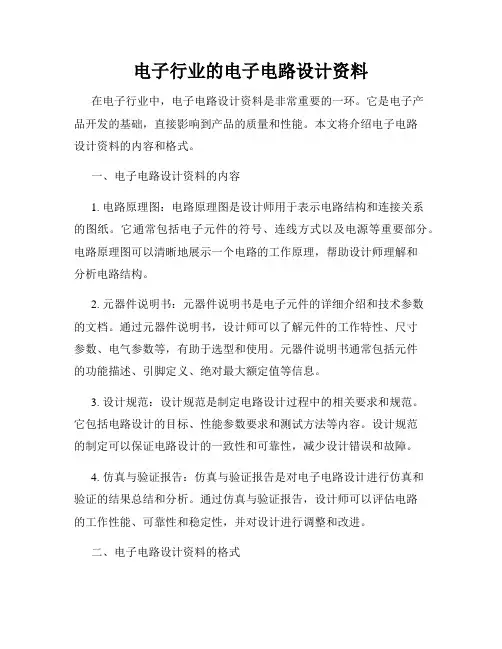 电子行业的电子电路设计资料

在电子行业中，电子电路设计资料是非常重要的一环。它是电子产品开发的基础，直接影响到产品的质量和性能。本文将介绍电子电路设计资料的内容和格式。

一、电子电路设计资料的内容

1. 电路原理图：电路原理图是设计师用于表示电路结构和连接关系的图纸。它通常包括电子元件的符号、连线方式以及电源等重要部分。电路原理图可以清晰地展示一个电路的工作原理，帮助设计师理解和分析电路结构。

2. 元器件说明书：元器件说明书是电子元件的详细介绍和技术参数的文档。通过元器件说明书，设计师可以了解元件的工作特性、尺寸参数、电气参数等，有助于选型和使用。元器件说明书通常包括元件的功能描述、引脚定义、绝对最大额定值等信息。

3. 设计规范：设计规范是制定电路设计过程中的相关要求和规范。它包括电路设计的目标、性能参数要求和测试方法等内容。设计规范的制定可以保证电路设计的一致性和可靠性，减少设计错误和故障。

4. 仿真与验证报告：仿真与验证报告是对电子电路设计进行仿真和验证的结果总结和分析。通过仿真与验证报告，设计师可以评估电路的工作性能、可靠性和稳定性，并对设计进行调整和改进。

二、电子电路设计资料的格式